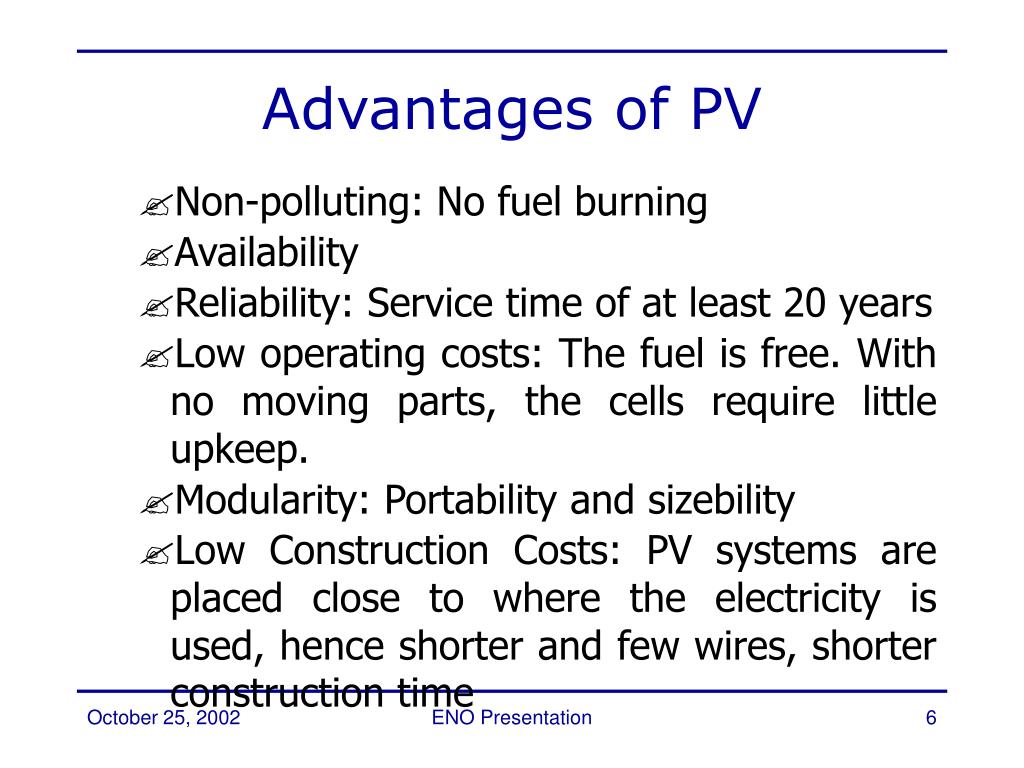 Advantages of PV

Non-polluting: No fuel burning

Availability

Reliability: Service time of at least 20 years

Low operating costs: The fuel is free. With no moving parts, the cells require little upkeep.

Modularity: Portability and sizebility

Low Construction Costs: PV systems are placed close to where the electricity is used, hence shorter and few wires, shorter construction time

October 25, 2002 ENO Presentation 6